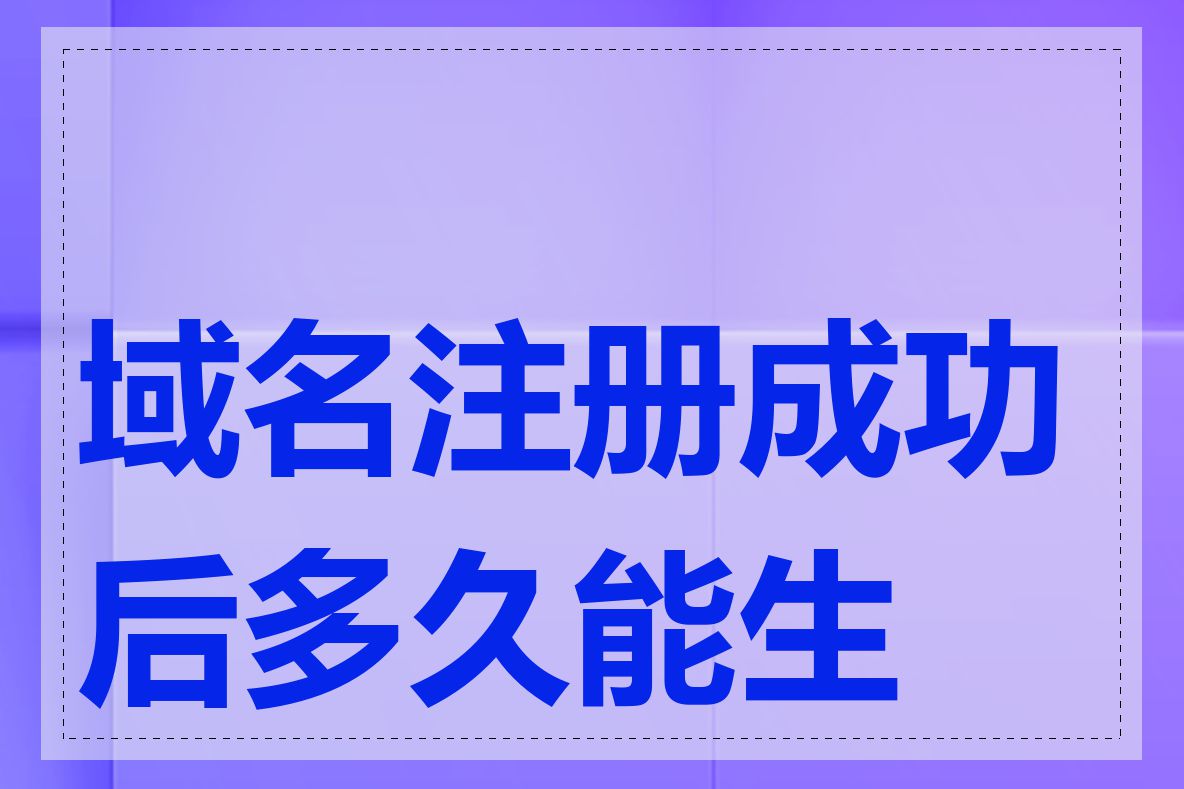 域名注册成功后多久能生